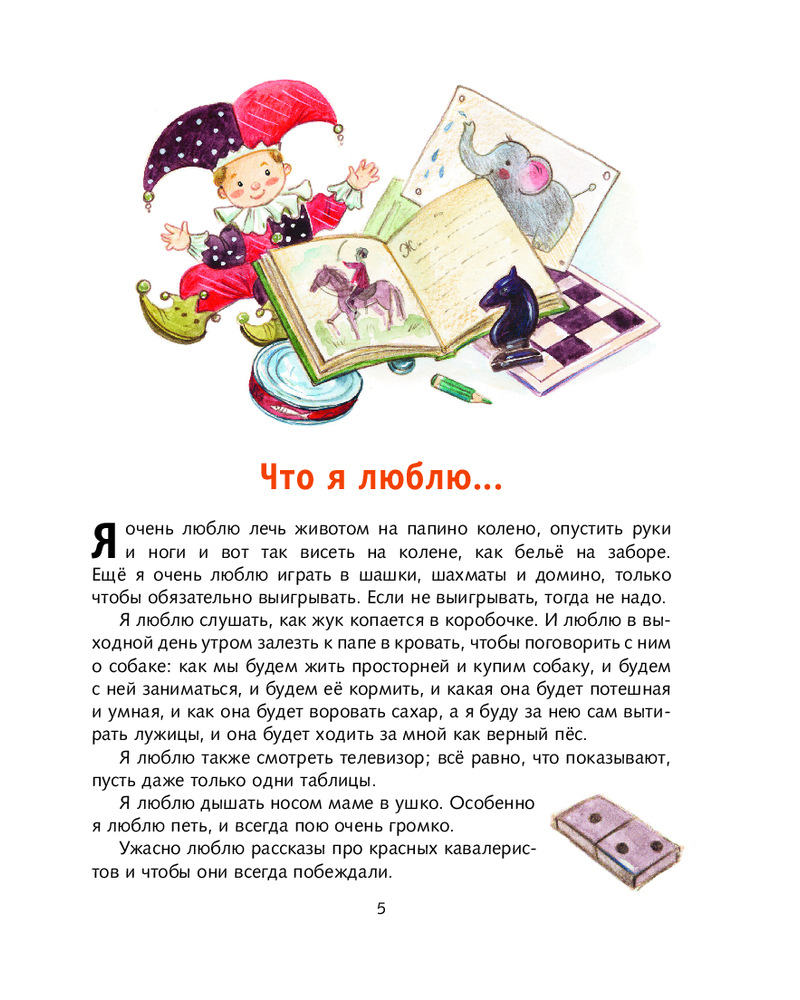 Что я люблю...

Я очень люблю лечь животом на папино колено, опустить руки и ноги и вот так висеть на колене, как бельё на заборе. Ещё я очень люблю играть в шашки, шахматы и домино, только чтобы обязательно выигрывать. Если не выигрывать, тогда не надо.

Я люблю слушать, как жук копается в коробочке. И люблю в выходной день утром залезть к папе в кровать, чтобы поговорить с ним о собаке: как мы будем жить просторней и купим собаку, и будем с ней заниматься, и будем её кормить, и какая она будет потешная и умная, и как она будет воровать сахар, а я буду за нею сам вытирать лужицы, и она будет ходить за мной как верный пёс.

Я люблю также смотреть телевизор; всё равно, что показывают, пусть даже только одни таблицы.

Я люблю дышать носом маме в ушко. Особенно я люблю петь, и всегда пою очень громко.

Ужасно люблю рассказы про красных кавалеристов и чтобы они всегда побеждали.

5